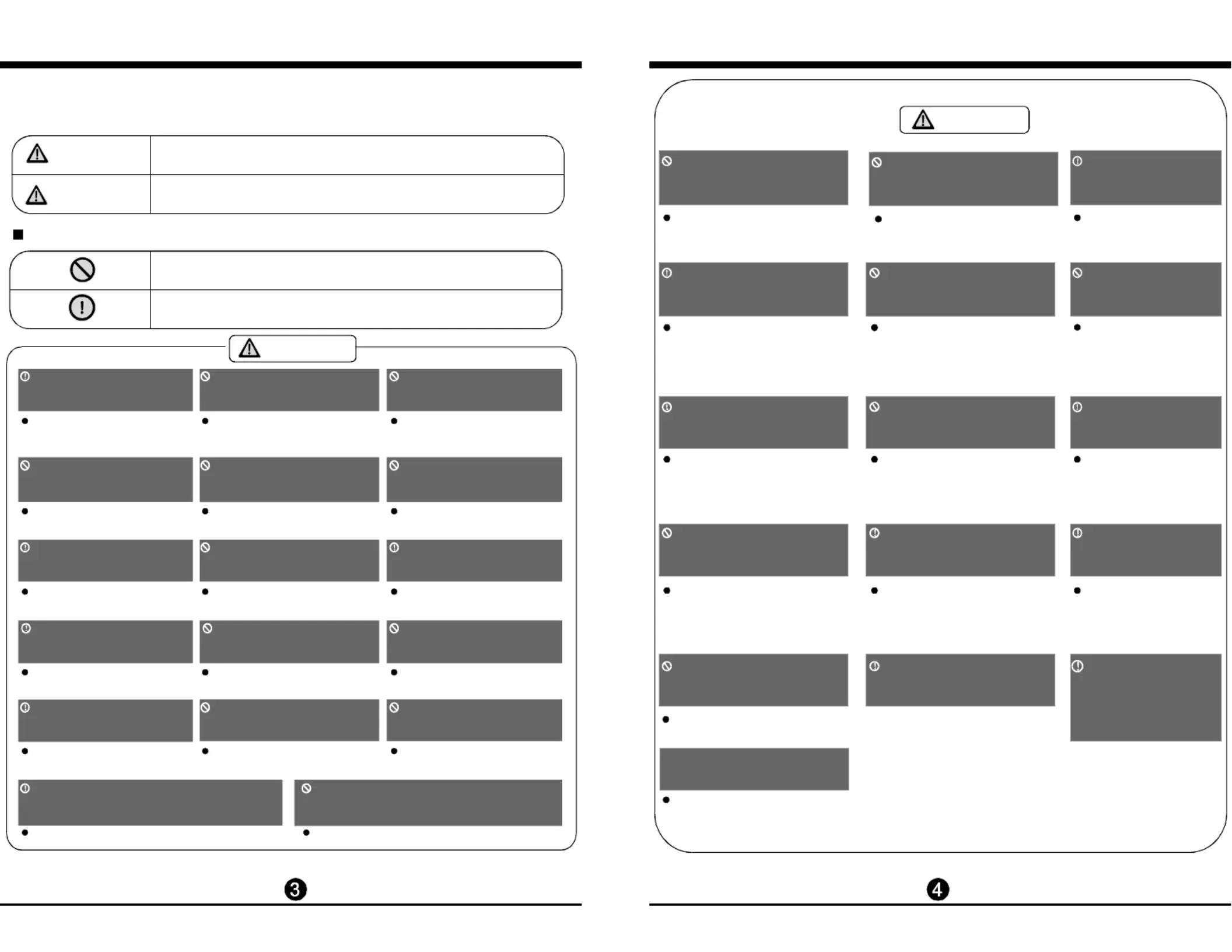 3

4